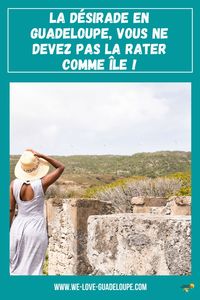 LA DÉSIRADE EN GUADELOUPE, VOUS NE DEVEZ PAS LA RATER COMME ÎLE !

WWW.WE-LOVE-GUADELOUPE.COM